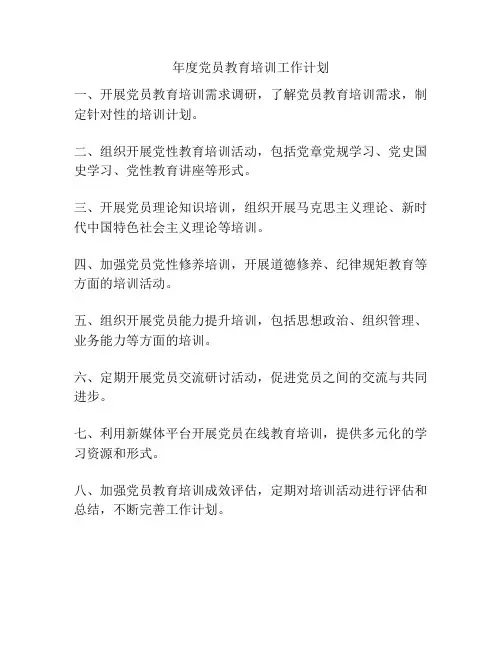 年度党员教育培训工作计划

一、开展党员教育培训需求调研，了解党员教育培训需求，制定针对性的培训计划。

二、组织开展党性教育培训活动，包括党章党规学习、党史国史学习、党性教育讲座等形式。

三、开展党员理论知识培训，组织开展马克思主义理论、新时代中国特色社会主义理论等培训。

四、加强党员党性修养培训，开展道德修养、纪律规矩教育等方面的培训活动。

五、组织开展党员能力提升培训，包括思想政治、组织管理、业务能力等方面的培训。

六、定期开展党员交流研讨活动，促进党员之间的交流与共同进步。

七、利用新媒体平台开展党员在线教育培训，提供多元化的学习资源和形式。

八、加强党员教育培训成效评估，定期对培训活动进行评估和总结，不断完善工作计划。